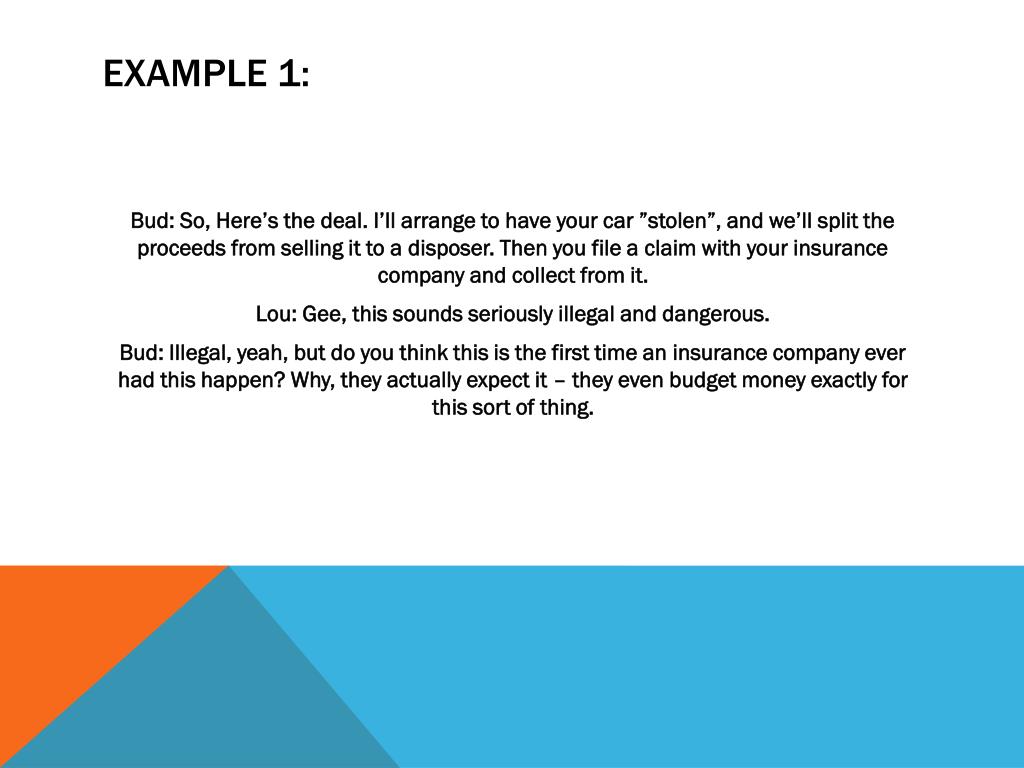 EXAMPLE 1:

Bud: So, Here’s the deal. I’ll arrange to have your car ”stolen”, and we’ll split the proceeds from selling it to a disposer. Then you file a claim with your insurance company and collect from it.

Lou: Gee, this sounds seriously illegal and dangerous.

Bud: Illegal, yeah, but do you think this is the first time an insurance company ever had this happen? Why, they actually expect it – they even budget money exactly for this sort of thing.